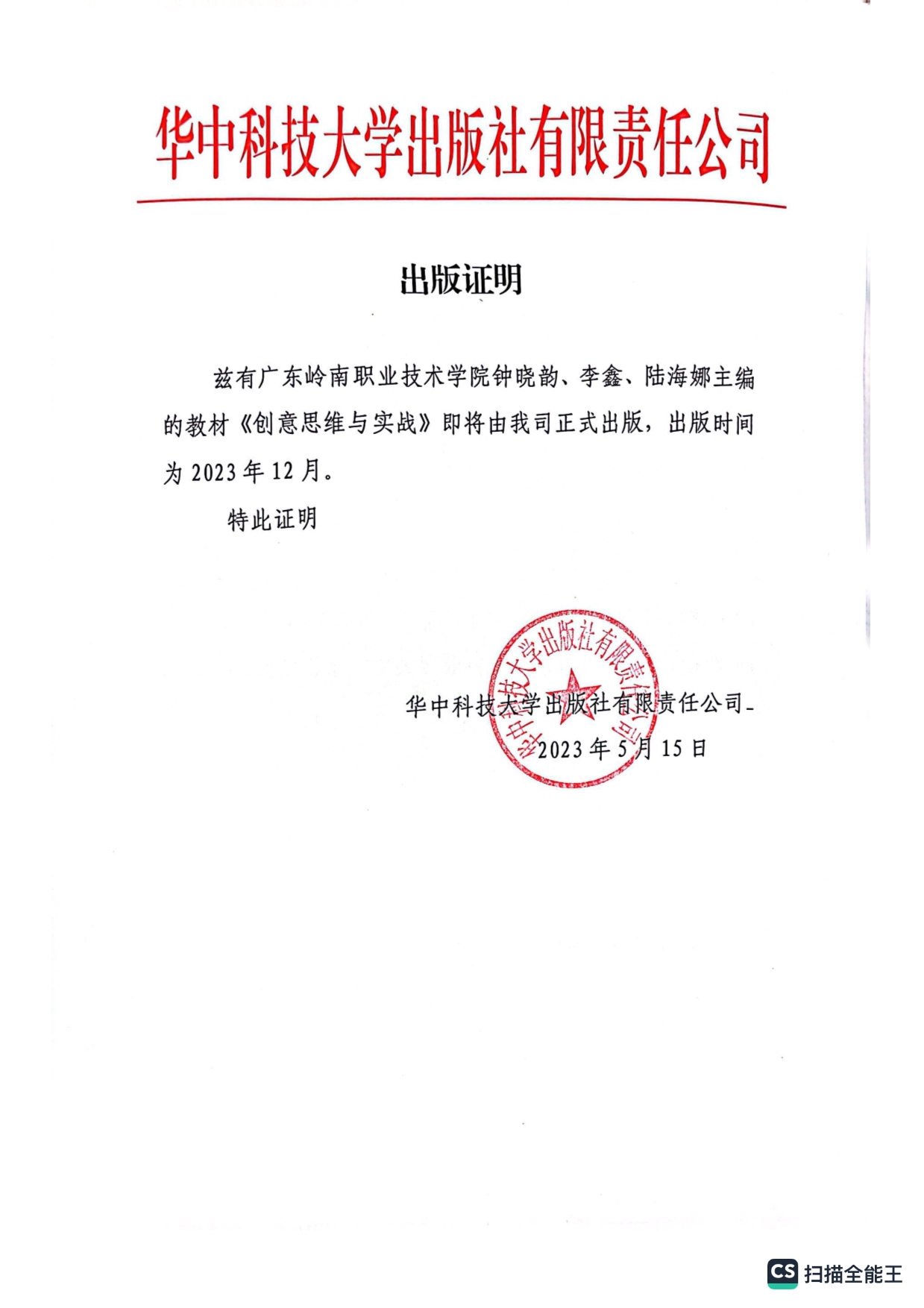 华中科技大学出版社有限责任公司

出版证明

兹有广东岭南职业技术学院钟晓韵、李鑫、陆海娜主编的教材《创意思维与实战》即将由我司正式出版，出版时间为 2023 年 12 月。

特此证明

华中科技大学出版社有限责任公司

华中科技大学出版社有限责任公司

2023 年 5 月 15 日

CS 扫描全能王